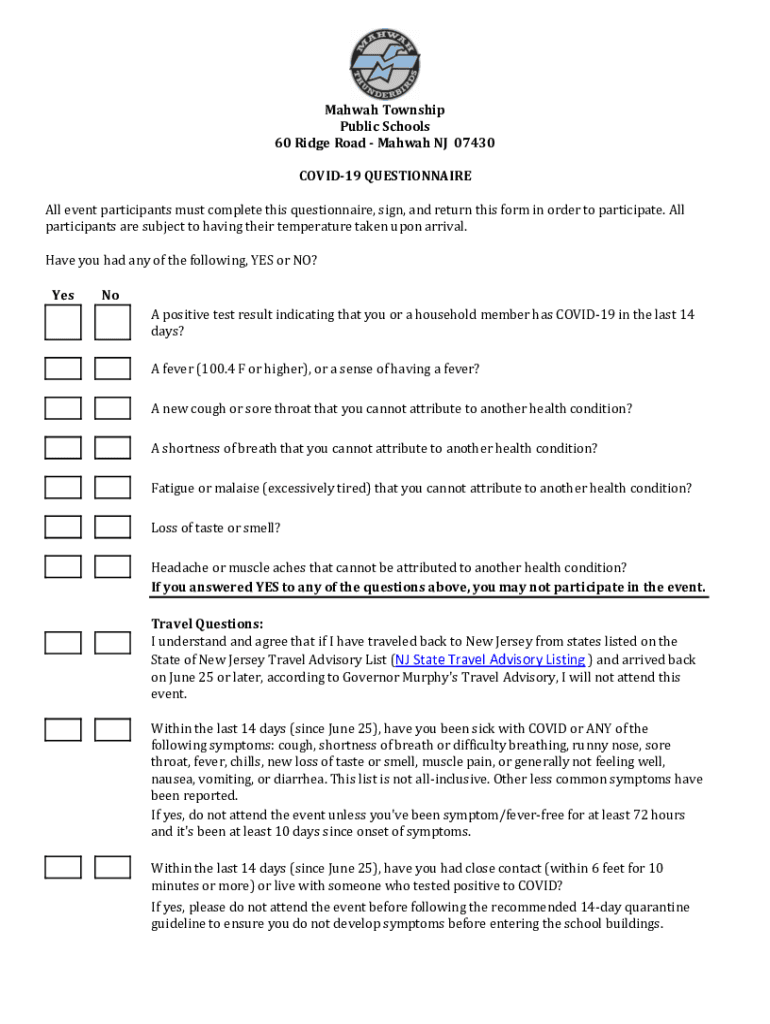 MAHWAH THUNDERBIRDS

Mahwah Township
Public Schools
60 Ridge Road - Mahwah NJ 07430

COVID-19 QUESTIONNAIRE

All event participants must complete this questionnaire, sign, and return this form in order to participate. All participants are subject to having their temperature taken upon arrival.

Have you had any of the following, YES or NO?

Yes No

A positive test result indicating that you or a household member has COVID-19 in the last 14 days?

A fever (100.4 F or higher), or a sense of having a fever?

A new cough or sore throat that you cannot attribute to another health condition?

A shortness of breath that you cannot attribute to another health condition?

Fatigue or malaise (excessively tired) that you cannot attribute to another health condition?

Loss of taste or smell?

Headache or muscle aches that cannot be attributed to another health condition?
If you answered YES to any of the questions above, you may not participate in the event.

Travel Questions:
I understand and agree that if I have traveled back to New Jersey from states listed on the State of New Jersey Travel Advisory List (NJ State Travel Advisory Listing ) and arrived back on June 25 or later, according to Governor Murphy's Travel Advisory, I will not attend this event.

Within the last 14 days (since June 25), have you been sick with COVID or ANY of the following symptoms: cough, shortness of breath or difficulty breathing, runny nose, sore throat, fever, chills, new loss of taste or smell, muscle pain, or generally not feeling well, nausea, vomiting, or diarrhea. This list is not all-inclusive. Other less common symptoms have been reported.
If yes, do not attend the event unless you've been symptom/fever-free for at least 72 hours and it's been at least 10 days since onset of symptoms.

Within the last 14 days (since June 25), have you had close contact (within 6 feet for 10 minutes or more) or live with someone who tested positive to COVID?
If yes, please do not attend the event before following the recommended 14-day quarantine guideline to ensure you do not develop symptoms before entering the school buildings.